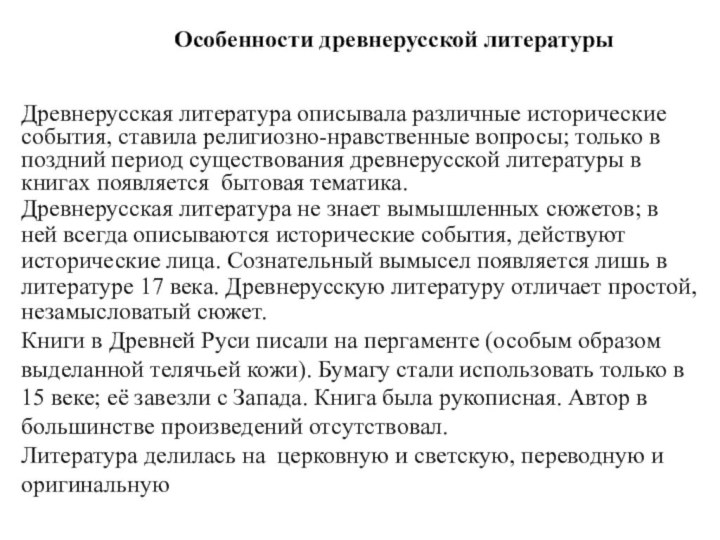 Особенности древнерусской литературы

Древнерусская литература описывала различные исторические события, ставила религиозно-нравственные вопросы; только в поздний период существования древнерусской литературы в книгах появляется бытовая тематика.

Древнерусская литература не знает вымышленных сюжетов; в ней всегда описываются исторические события, действуют исторические лица. Сознательный вымысел появляется лишь в литературе 17 века. Древнерусскую литературу отличает простой, незамысловатый сюжет.

Книги в Древней Руси писали на пергаменте (особым образом выделанной телячьей кожи). Бумагу стали использовать только в 15 веке; её завезли с Запада. Книга была рукописная. Автор в большинстве произведений отсутствовал.

Литература делилась на церковную и светскую, переводную и оригинальную